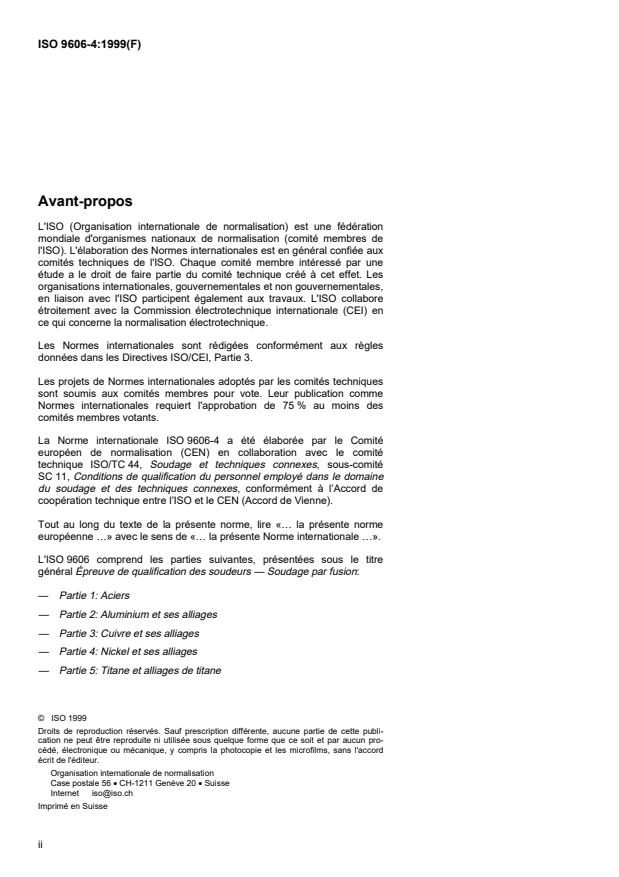 ISO 9606-4:1999(F)

Avant-propos

L'ISO (Organisation internationale de normalisation) est une fédération mondiale d'organismes nationaux de normalisation (comité membres de l'ISO). L'élaboration des Normes internationales est en général confiée aux comités techniques de l'ISO. Chaque comité membre intéressé par une étude a le droit de faire partie du comité technique créé à cet effet. Les organisations internationales, gouvernementales et non gouvernementales, en liaison avec l'ISO participent également aux travaux. L'ISO collabore étroitement avec la Commission électrotechnique internationale (CEI) en ce qui concerne la normalisation électrotechnique.

Les Normes internationales sont rédigées conformément aux règles données dans les Directives ISO/CEI, Partie 3.

Les projets de Normes internationales adoptés par les comités techniques sont soumis aux comités membres pour vote. Leur publication comme Normes internationales requiert l'approbation de 75 % au moins des comités membres votants.

La Norme internationale ISO 9606-4 a été élaborée par le Comité européen de normalisation (CEN) en collaboration avec le comité technique ISO/TC 44, Soudage et techniques connexes, sous-comité SC 11, Conditions de qualification du personnel employé dans le domaine du soudage et des techniques connexes, conformément à l'Accord de coopération technique entre l'ISO et le CEN (Accord de Vienne).

Tout au long du texte de la présente norme, lire «... la présente norme européenne ...» avec le sens de «... la présente Norme internationale ...».

L'ISO 9606 comprend les parties suivantes, présentées sous le titre général Épreuve de qualification des soudeurs — Soudage par fusion:

— Partie 1: Aciers

— Partie 2: Aluminium et ses alliages

— Partie 3: Cuivre et ses alliages

— Partie 4: Nickel et ses alliages

— Partie 5: Titane et alliages de titane

© ISO 1999
Droits de reproduction réservés. Sauf prescription différente, aucune partie de cette publication ne peut être reproduite ni utilisée sous quelque forme que ce soit et par aucun procédé, électronique ou mécanique, y compris la photocopie et les microfilms, sans l'accord écrit de l'éditeur.
Organisation internationale de normalisation
Case postale 56 • CH-1211 Genève 20 • Suisse
Internet iso@iso.ch
Imprimé en Suisse

ii